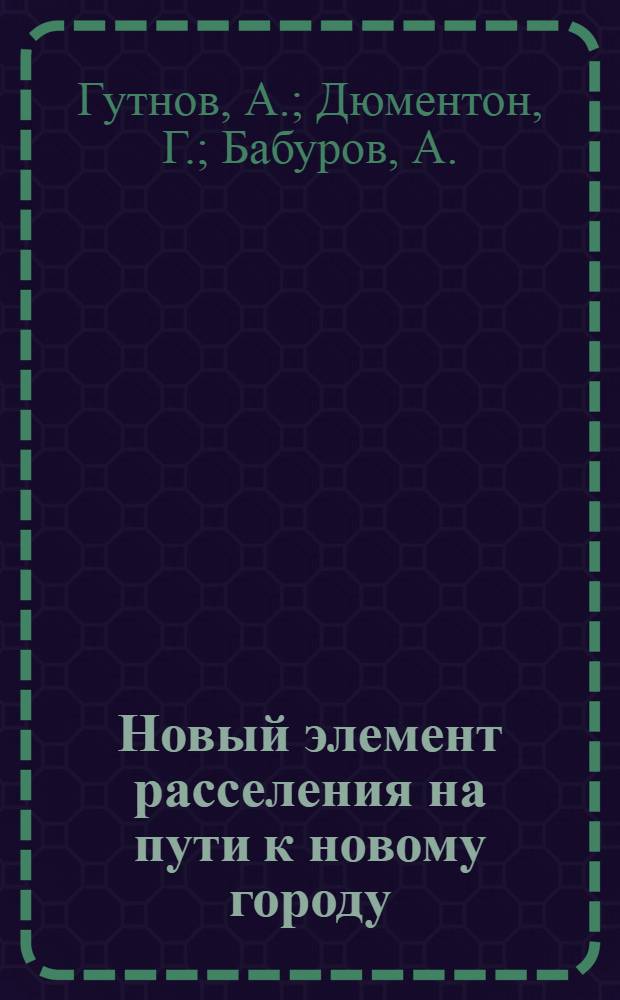 Гутнов, А.; Дюментон, Г.; Бабуров, А.

Новый элемент расселения на пути к новому городу